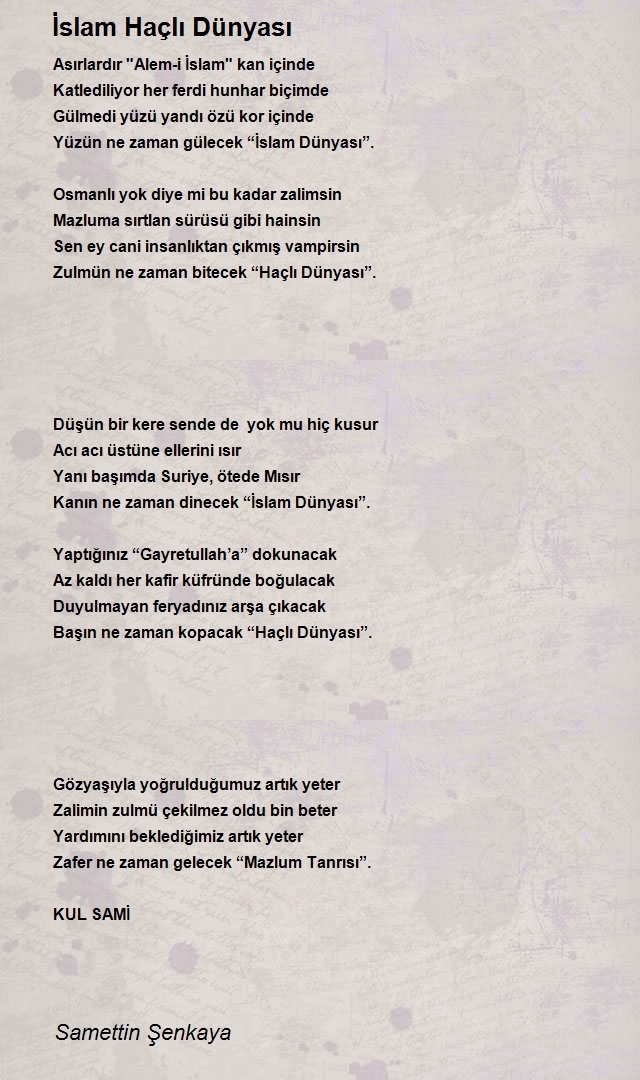 İslam Haçlı Dünyası

Asırlardır "Alem-i İslam" kan içinde
Katlediliyor her ferdi hunhar biçimde
Gülmedi yüzü yandı özü kor içinde
Yüzün ne zaman gülecek “İslam Dünyası”.

Osmanlı yok diye mi bu kadar zalimsin
Mazluma sırtlan sürüsü gibi hainsin
Sen ey cani insanlıktan çıkmış vampirsin
Zulmün ne zaman bitecek “Haçlı Dünyası”.

Düşün bir kere sende de yok mu hiç kusur
Acı acı üstüne ellerini ısır
Yanı başımda Suriye, ötede Mısır
Kanın ne zaman dinecek “İslam Dünyası”.

Yaptığınız “Gayretullah’a” dokunacak
Az kaldı her kafir küfründe boğulacak
Duyulmayan feryadınız arşa çıkacak
Başın ne zaman kopacak “Haçlı Dünyası”.

Gözyaşıyla yoğrulduğumuz artık yeter
Zalimin zulmü çekilmez oldu bin beter
Yardımını beklediğimiz artık yeter
Zafer ne zaman gelecek “Mazlum Tanrısı”.

KUL SAMİ

Samettin Şenkaya